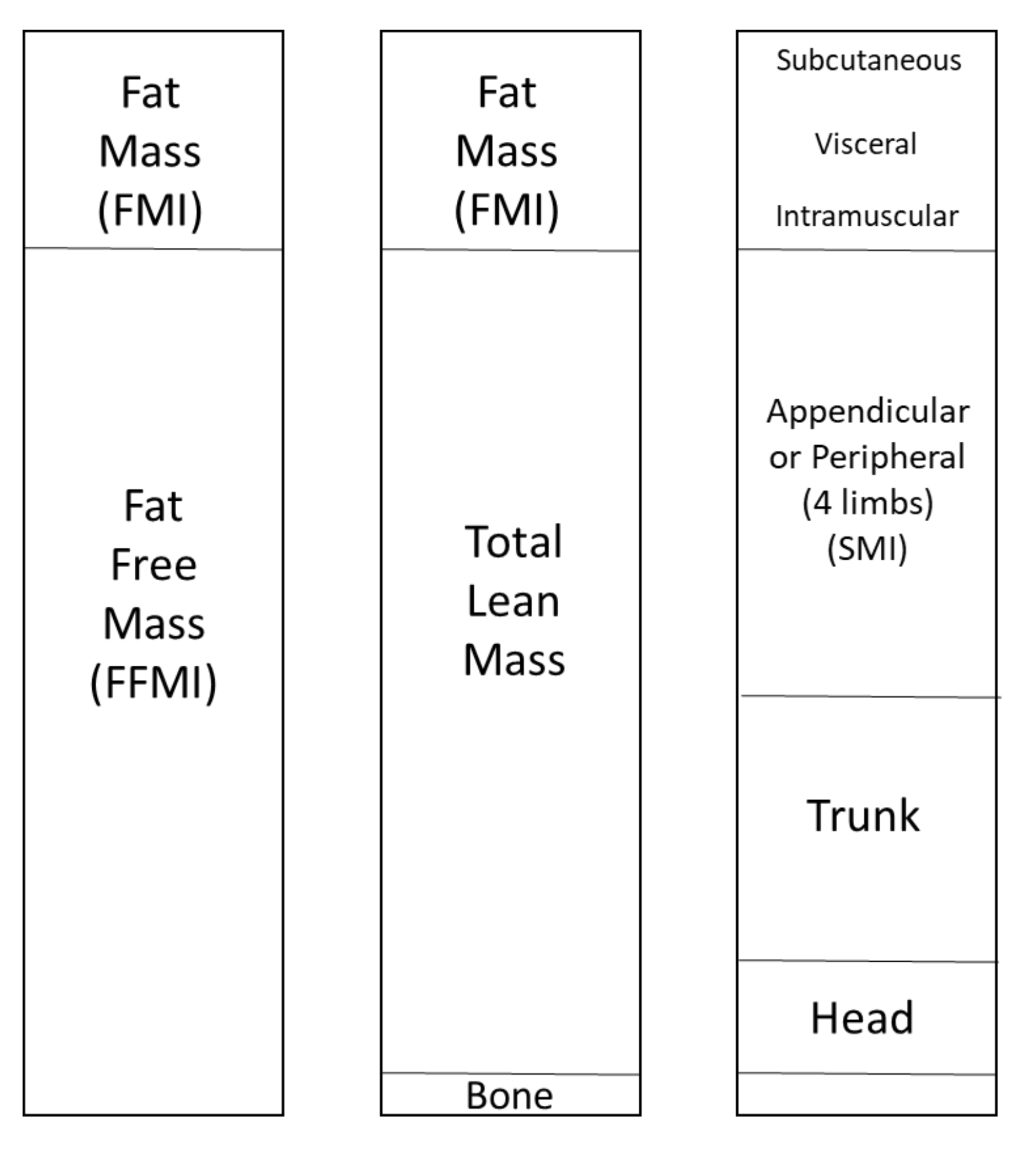 Fat Mass (FMI)

Fat Free Mass (FFMI)

Fat Mass (FMI)

Total Lean Mass

Bone

Subcutaneous

Visceral

Intramuscular

Appendicular or Peripheral (4 limbs) (SMI)

Trunk

Head